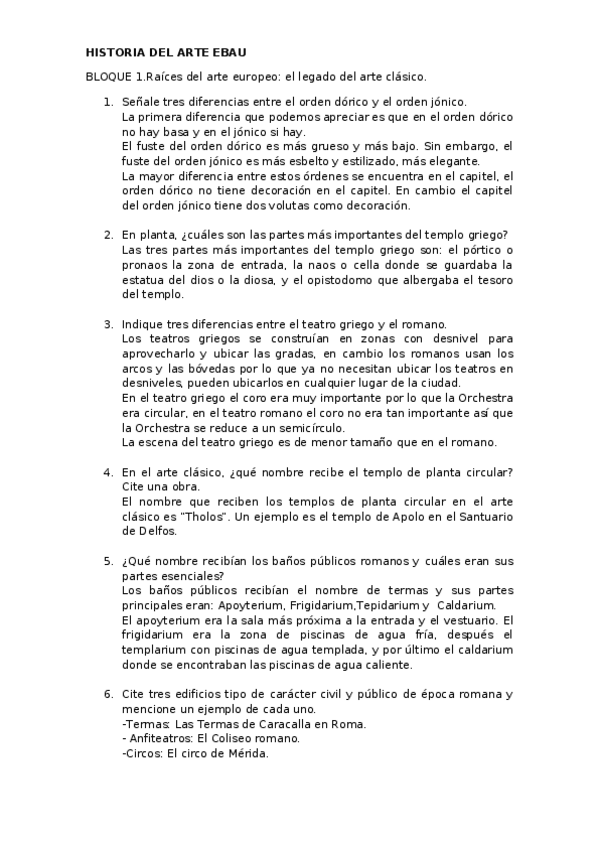 HISTORIA DEL ARTE EBAU

BLOQUE 1.Raíces del arte europeo: el legado del arte clásico.

1. Señale tres diferencias entre el orden dórico y el orden jónico.
La primera diferencia que podemos apreciar es que en el orden dórico no hay basa y en el jónico si hay.
El fuste del orden dórico es más grueso y más bajo. Sin embargo, el fuste del orden jónico es más esbelto y estilizado, más elegante.
La mayor diferencia entre estos órdenes se encuentra en el capitel, el orden dórico no tiene decoración en el capitel. En cambio el capitel del orden jónico tiene dos volutas como decoración.

2. En planta, ¿cuáles son las partes más importantes del templo griego?
Las tres partes más importantes del templo griego son: el pórtico o pronaos la zona de entrada, la naos o cella donde se guardaba la estatua del dios o la diosa, y el opistodomo que albergaba el tesoro del templo.

3. Indique tres diferencias entre el teatro griego y el romano.
Los teatros griegos se construían en zonas con desnivel para aprovecharlo y ubicar las gradas, en cambio los romanos usan los arcos y las bóvedas por lo que ya no necesitan ubicar los teatros en desniveles, pueden ubicarlos en cualquier lugar de la ciudad.
En el teatro griego el coro era muy importante por lo que la Orchestra era circular, en el teatro romano el coro no era tan importante así que la Orchestra se reduce a un semicírculo.
La escena del teatro griego es de menor tamaño que en el romano.

4. En el arte clásico, ¿qué nombre recibe el templo de planta circular? Cite una obra.
El nombre que reciben los templos de planta circular en el arte clásico es "Tholos". Un ejemplo es el templo de Apolo en el Santuario de Delfos.

5. ¿Qué nombre recibían los baños públicos romanos y cuáles eran sus partes esenciales?
Los baños públicos recibían el nombre de termas y sus partes principales eran: Apoyterium, Frigidarium,Tepidarium y Caldarium.
El apoyterium era la sala más próxima a la entrada y el vestuario. El frigidarium era la zona de piscinas de agua fría, después el templarium con piscinas de agua templada, y por último el caldarium donde se encontraban las piscinas de agua caliente.

6. Cite tres edificios tipo de carácter civil y público de época romana y mencione un ejemplo de cada uno.
-Termas: Las Termas de Caracalla en Roma.
- Anfiteatros: El Coliseo romano.
-Circos: El circo de Mérida.